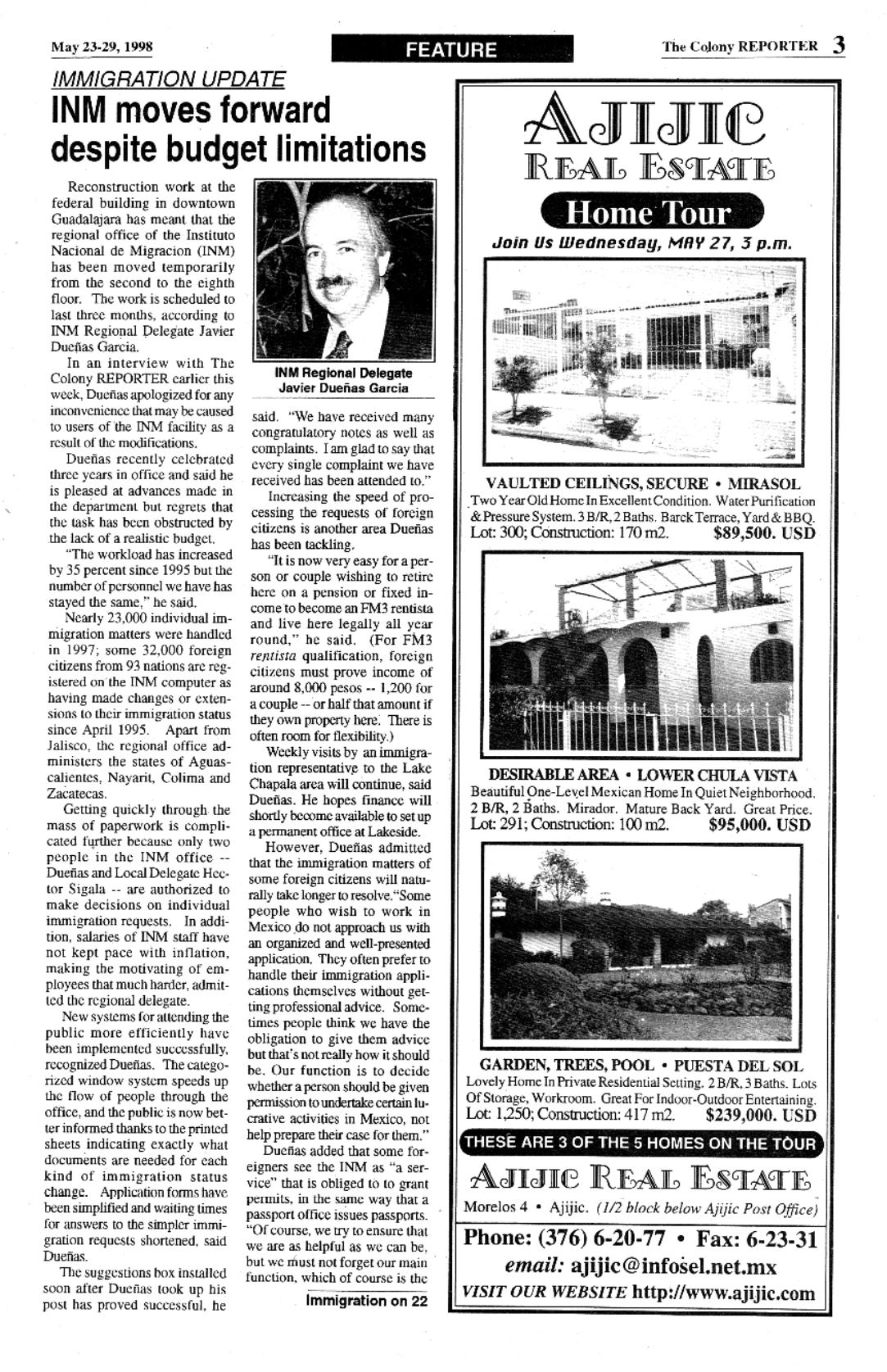 May 23-29, 1998

FEATURE

The Colony REPORTER 3

IMMIGRATION UPDATE

INM moves forward despite budget limitations

Reconstruction work at the federal building in downtown Guadalajara has meant that the regional office of the Instituto Nacional de Migracion (INM) has been moved temporarily from the second to the eighth floor. The work is scheduled to last three months, according to INM Regional Delegate Javier Dueñas Garcia.

In an interview with The Colony REPORTER earlier this week, Dueñas apologized for any inconvenience that may be caused to users of the INM facility as a result of the modifications.

Dueñas recently celebrated three years in office and said he is pleased at advances made in the department but regrets that the task has been obstructed by the lack of a realistic budget.

"The workload has increased by 35 percent since 1995 but the number of personnel we have has stayed the same," he said.

Nearly 23,000 individual immigration matters were handled in 1997; some 32,000 foreign citizens from 93 nations are registered on the INM computer as having made changes or extensions to their immigration status since April 1995. Apart from Jalisco, the regional office administers the states of Aguascalientes, Nayarit, Colima and Zacatecas.

Getting quickly through the mass of paperwork is complicated further because only two people in the INM office -- Dueñas and Local Delegate Hector Sigala -- are authorized to make decisions on individual immigration requests. In addition, salaries of INM staff have not kept pace with inflation, making the motivating of employees that much harder, admitted the regional delegate.

New systems for attending the public more efficiently have been implemented successfully, recognized Dueñas. The categorized window system speeds up the flow of people through the office, and the public is now better informed thanks to the printed sheets indicating exactly what documents are needed for each kind of immigration status change. Application forms have been simplified and waiting times for answers to the simpler immigration requests shortened, said Dueñas.

The suggestions box installed soon after Dueñas took up his post has proved successful, he

INM Regional Delegate Javier Dueñas Garcia

said. "We have received many congratulatory notes as well as complaints. I am glad to say that every single complaint we have received has been attended to."

Increasing the speed of processing the requests of foreign citizens is another area Dueñas has been tackling.

"It is now very easy for a person or couple wishing to retire here on a pension or fixed income to become an FM3 rentista and live here legally all year round," he said. (For FM3 rentista qualification, foreign citizens must prove income of around 8,000 pesos -- 1,200 for a couple -- or half that amount if they own property here. There is often room for flexibility.)

Weekly visits by an immigration representative to the Lake Chapala area will continue, said Dueñas. He hopes finance will shortly become available to set up a permanent office at Lakeside.

However, Dueñas admitted that the immigration matters of some foreign citizens will naturally take longer to resolve."Some people who wish to work in Mexico do not approach us with an organized and well-presented application. They often prefer to handle their immigration applications themselves without getting professional advice. Sometimes people think we have the obligation to give them advice but that's not really how it should be. Our function is to decide whether a person should be given permission to undertake certain lucrative activities in Mexico, not help prepare their case for them."

Dueñas added that some foreigners see the INM as "a service" that is obliged to to grant permits, in the same way that a passport office issues passports. "Of course, we try to ensure that we are as helpful as we can be, but we must not forget our main function, which of course is the

Immigration on 22

AJIJIC REAL ESTATE

Home Tour

Join Us Wednesday, MAY 27, 3 p.m.

VAULTED CEILINGS, SECURE • MIRASOL
Two Year Old Home In Excellent Condition. Water Purification & Pressure System. 3 B/R, 2 Baths. Barck Terrace, Yard & BBQ.
Lot: 300; Construction: 170 m2. $89,500. USD

DESIRABLE AREA • LOWER CHULA VISTA
Beautiful One-Level Mexican Home In Quiet Neighborhood. 2 B/R, 2 Baths. Mirador. Mature Back Yard. Great Price.
Lot: 291; Construction: 100 m2. $95,000. USD

GARDEN, TREES, POOL • PUESTA DEL SOL
Lovely Home In Private Residential Setting. 2 B/R, 3 Baths. Lots Of Storage, Workroom. Great For Indoor-Outdoor Entertaining.
Lot: 1,250; Construction: 417 m2. $239,000. USD

THESE ARE 3 OF THE 5 HOMES ON THE TOUR

AJIJIC REAL ESTATE

Morelos 4 • Ajijic. (1/2 block below Ajijic Post Office)

Phone: (376) 6-20-77 • Fax: 6-23-31

email: ajijic@infosel.net.mx

VISIT OUR WEBSITE http://www.ajijic.com